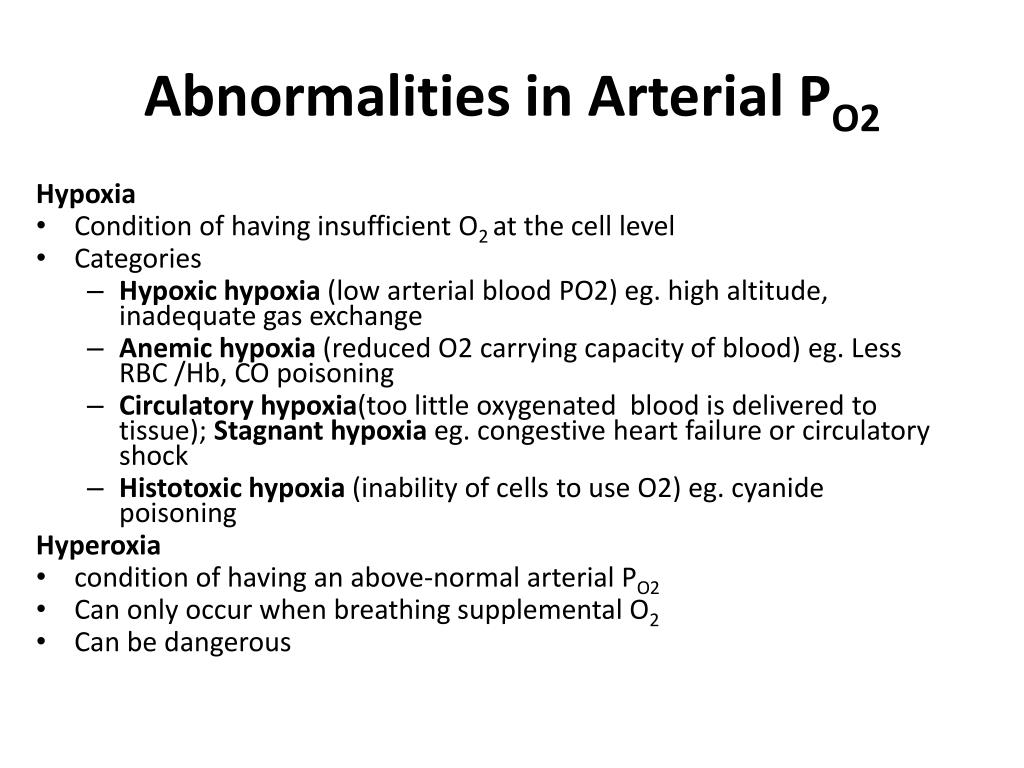 Abnormalities in Arterial $P_{O2}$

Hypoxia
• Condition of having insufficient $O_2$ at the cell level
• Categories
– Hypoxic hypoxia (low arterial blood PO2) eg. high altitude, inadequate gas exchange
– Anemic hypoxia (reduced O2 carrying capacity of blood) eg. Less RBC /Hb, CO poisoning
– Circulatory hypoxia(too little oxygenated blood is delivered to tissue); Stagnant hypoxia eg. congestive heart failure or circulatory shock
– Histotoxic hypoxia (inability of cells to use O2) eg. cyanide poisoning

Hyperoxia
• condition of having an above-normal arterial $P_{O2}$
• Can only occur when breathing supplemental $O_2$
• Can be dangerous